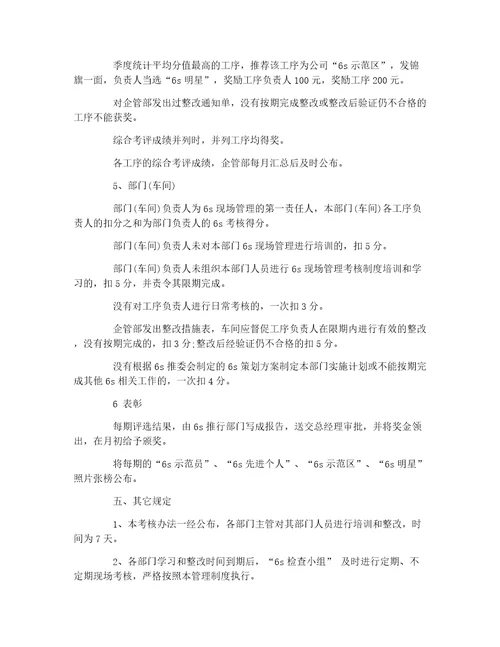 季度统计平均分值最高的工序，推荐该工序为公司“6s 示范区”，发锦旗一面，负责人当选“6s 明星”，奖励工序负责人 100 元，奖励工序 200 元。

对企管部发出过整改通知单，没有按期完成整改或整改后验证仍不合格的工序不能获奖。

综合考评成绩并列时，并列工序均得奖。

各工序的综合考评成绩，企管部每月汇总后及时公布。

5、部门(车间)

部门(车间)负责人为 6s 现场管理的第一责任人，本部门(车间)各工序负责人的扣分之和为部门负责人的 6s 考核得分。

部门(车间)负责人未对本部门 6s 现场管理进行培训的，扣 5 分。

部门(车间)负责人未组织本部门人员进行 6s 现场管理考核制度培训和学习的，扣 5 分，并责令其限期完成。

没有对工序负责人进行日常考核的，一次扣 3 分。

企管部发出整改措施表，车间应督促工序负责人在限期内进行有效的整改，没有按期完成的，扣 3 分;整改后经验证仍不合格的扣 5 分。

没有根据 6s 推委会制定的 6s 策划方案制定本部门实施计划或不能按期完成其他 6s 相关工作的，一次扣 4 分。

6 表彰

每期评选结果，由 6s 推行部门写成报告，送交总经理审批，并将奖金领出，在月初给予颁奖。

将每期的“6s 示范员”、“6s 先进个人”、“6s 示范区”、“6s 明星”照片张榜公布。

五、其它规定

1、本考核办法一经公布，各部门主管对其部门人员进行培训和整改，时间为 7 天。

2、各部门学习和整改时间到期后，“6s 检查小组” 及时进行定期、不定期现场考核，严格按照本管理制度执行。